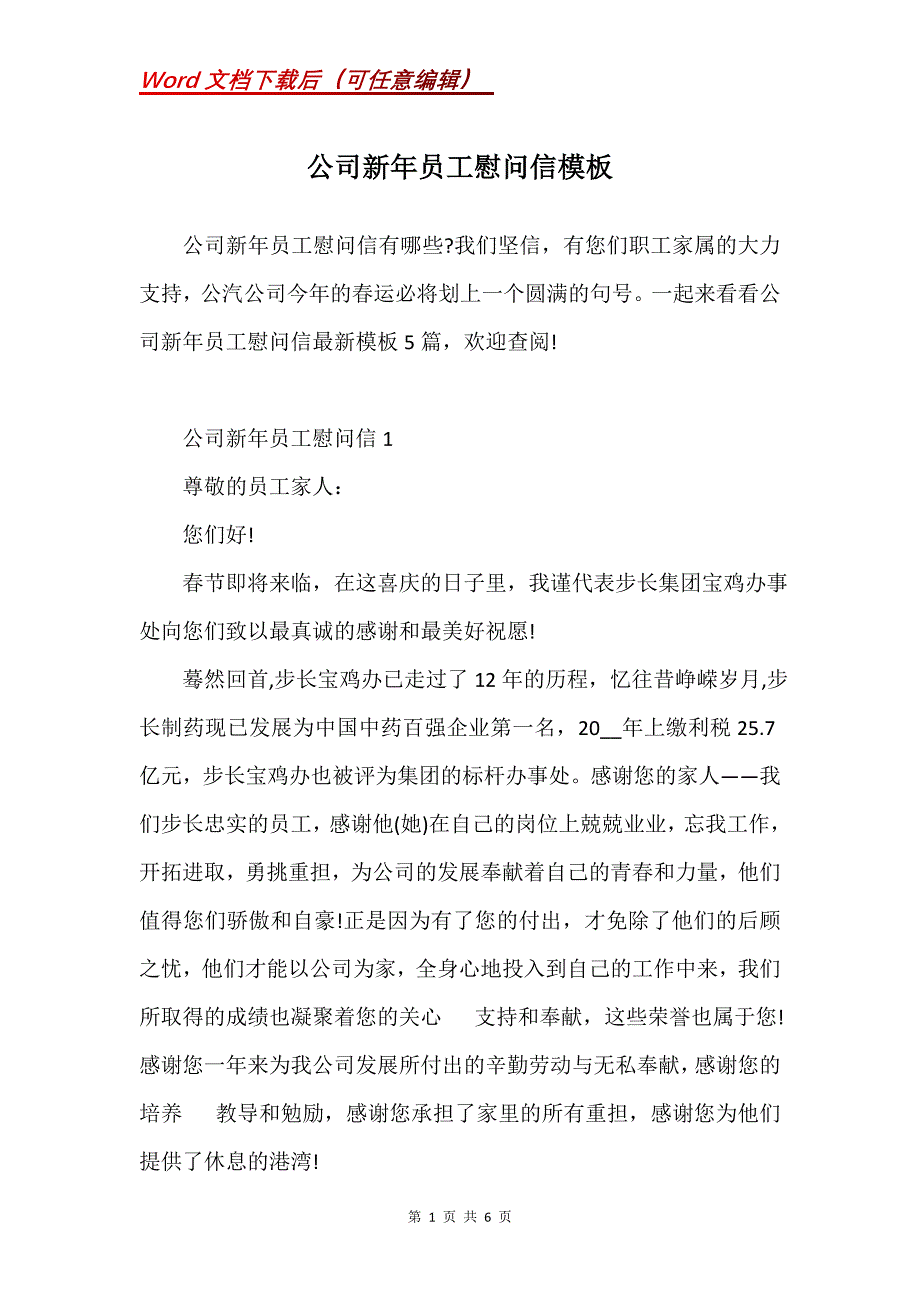 Word 文档下载后（可任意编辑）

公司新年员工慰问信模板

公司新年员工慰问信有哪些?我们坚信，有您们职工家属的大力支持，公汽公司今年的春运必将划上一个圆满的句号。一起来看看公司新年员工慰问信最新模板 5 篇，欢迎查阅!

公司新年员工慰问信 1

尊敬的员工家人：

您们好!

春节即将来临，在这喜庆的日子里，我谨代表步长集团宝鸡办事处向您们致以最真诚的感谢和最美好祝愿!

蓦然回首,步长宝鸡办已走过了 12 年的历程，忆往昔峥嵘岁月,步长制药现已发展为中国中药百强企业第一名，20__年上缴利税 25.7 亿元，步长宝鸡办也被评为集团的标杆办事处。感谢您的家人——我们步长忠实的员工，感谢他(她)在自己的岗位上兢兢业业，忘我工作，开拓进取，勇挑重担，为公司的发展奉献着自己的青春和力量，他们值得您们骄傲和自豪!正是因为有了您的付出，才免除了他们的后顾之忧，他们才能以公司为家，全身心地投入到自己的工作中来，我们所取得的成绩也凝聚着您的关心　支持和奉献，这些荣誉也属于您!感谢您一年来为我公司发展所付出的辛勤劳动与无私奉献，感谢您的培养　教导和勉励，感谢您承担了家里的所有重担，感谢您为他们提供了休息的港湾!

第 1 页 共 6 页